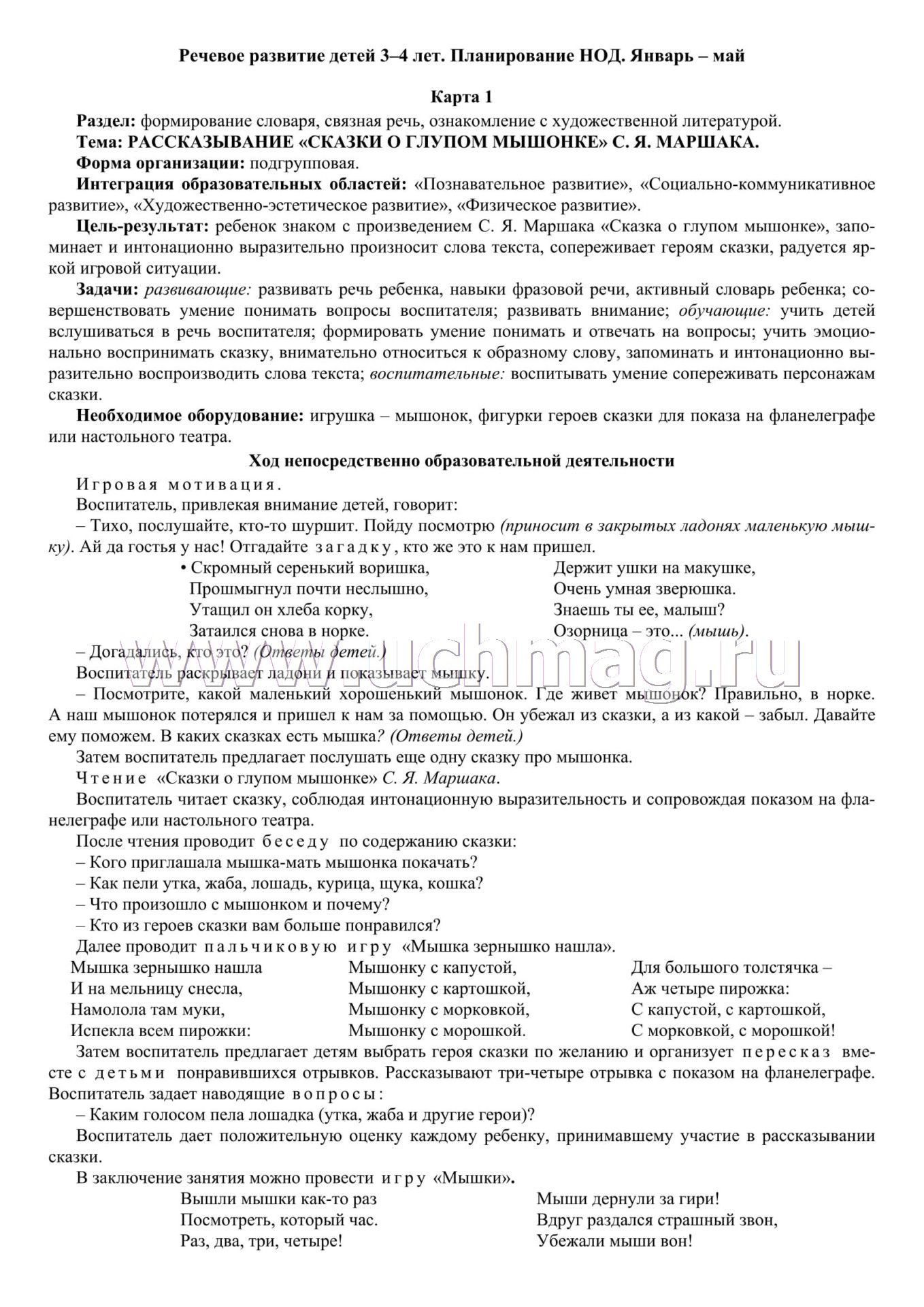 Речевое развитие детей 3–4 лет. Планирование НОД. Январь – май

Карта 1

Раздел: формирование словаря, связная речь, ознакомление с художественной литературой.

Тема: РАССКАЗЫВАНИЕ «СКАЗКИ О ГЛУПОМ МЫШОНКЕ» С. Я. МАРШАКА.

Форма организации: подгрупповая.

Интеграция образовательных областей: «Познавательное развитие», «Социально-коммуникативное развитие», «Художественно-эстетическое развитие», «Физическое развитие».

Цель-результат: ребенок знаком с произведением С. Я. Маршака «Сказка о глупом мышонке», запоминает и интонационно выразительно произносит слова текста, сопереживает героям сказки, радуется яркой игровой ситуации.

Задачи: развивающие: развивать речь ребенка, навыки фразовой речи, активный словарь ребенка; совершенствовать умение понимать вопросы воспитателя; развивать внимание; обучающие: учить детей вслушиваться в речь воспитателя; формировать умение понимать и отвечать на вопросы; учить эмоционально воспринимать сказку, внимательно относиться к образному слову, запоминать и интонационно выразительно воспроизводить слова текста; воспитательные: воспитывать умение сопереживать персонажам сказки.

Необходимое оборудование: игрушка – мышонок, фигурки героев сказки для показа на фланелеграфе или настольного театра.

Ход непосредственно образовательной деятельности

Игровая мотивация.

Воспитатель, привлекая внимание детей, говорит:

– Тихо, послушайте, кто-то шуршит. Пойду посмотрю (приносит в закрытых ладонях маленькую мышку). Ай да гостья у нас! Отгадайте загадку, кто же это к нам пришел.

• Скромный серенький воришка,
Прошмыгнул почти неслышно,
Утащил он хлеба корку,
Затаился снова в норке.

Держит ушки на макушке,
Очень умная зверюшка.
Знаешь ты ее, малыш?
Озорница – это... (мышь).

– Догадались, кто это? (Ответы детей.)

Воспитатель раскрывает ладони и показывает мышку.

– Посмотрите, какой маленький хорошенький мышонок. Где живет мышонок? Правильно, в норке. А наш мышонок потерялся и пришел к нам за помощью. Он убежал из сказки, а из какой – забыл. Давайте ему поможем. В каких сказках есть мышка? (Ответы детей.)

Затем воспитатель предлагает послушать еще одну сказку про мышонка.

Чтение «Сказки о глупом мышонке» С. Я. Маршака.

Воспитатель читает сказку, соблюдая интонационную выразительность и сопровождая показом на фланелеграфе или настольного театра.

После чтения проводит беседу по содержанию сказки:

– Кого приглашала мышка-мать мышонка покачать?

– Как пели утка, жаба, лошадь, курица, щука, кошка?

– Что произошло с мышонком и почему?

– Кто из героев сказки вам больше понравился?

Далее проводит пальчиковую игру «Мышка зернышко нашла».

Мышка зернышко нашла
И на мельницу снесла,
Намолола там муки,
Испекла всем пирожки:

Мышонку с капустой,
Мышонку с картошкой,
Мышонку с морковкой,
Мышонку с морошкой.

Для большого толстячка –
Аж четыре пирожка:
С капустой, с картошкой,
С морковкой, с морошкой!

Затем воспитатель предлагает детям выбрать героя сказки по желанию и организует пересказ вместе с детьми понравившихся отрывков. Рассказывают три-четыре отрывка с показом на фланелеграфе. Воспитатель задает наводящие вопросы:

– Каким голосом пела лошадка (утка, жаба и другие герои)?

Воспитатель дает положительную оценку каждому ребенку, принимавшему участие в рассказывании сказки.

В заключение занятия можно провести игру «Мышки».

Вышли мышки как-то раз
Посмотреть, который час.
Раз, два, три, четыре!

Мыши дернули за гири!
Вдруг раздался страшный звон,
Убежали мыши вон!

www.uchmag.ru